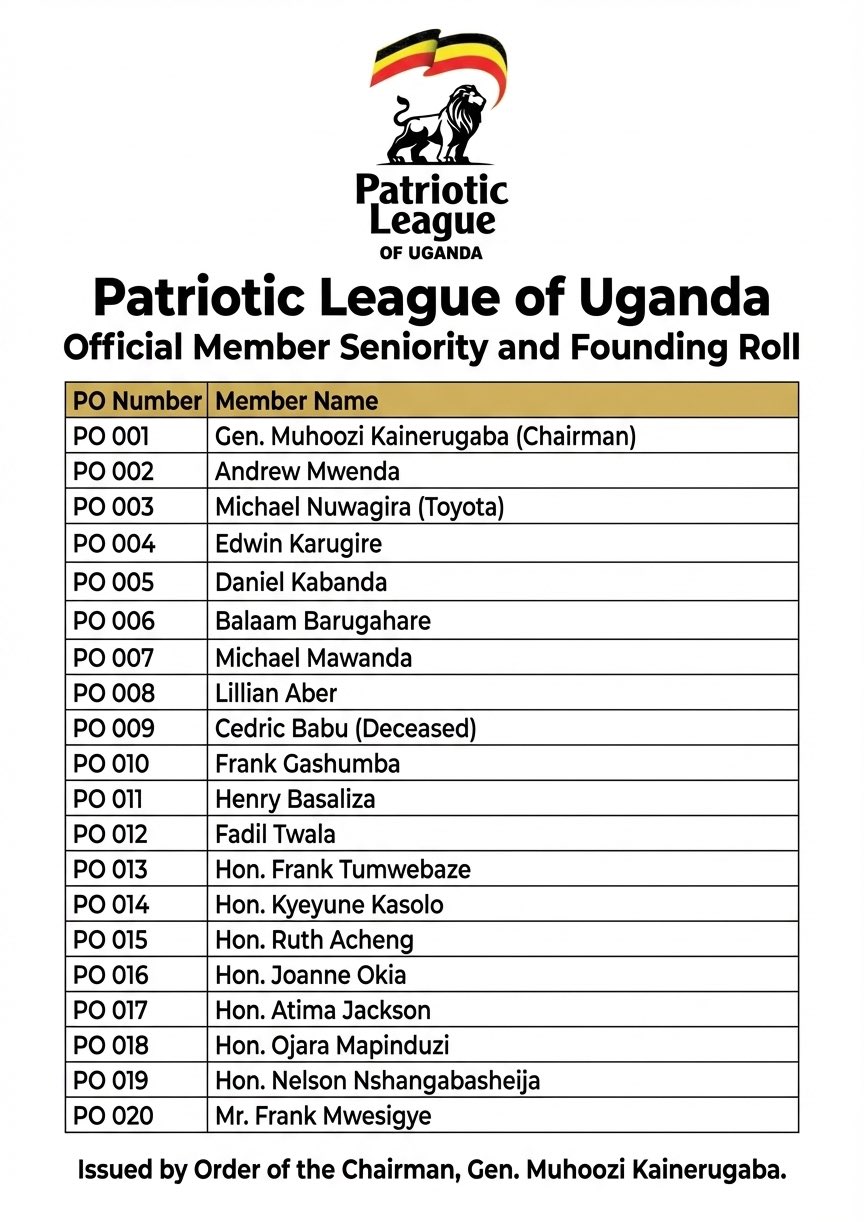 Patriotic League
OF UGANDA

Patriotic League of Uganda
Official Member Seniority and Founding Roll

| PO Number | Member Name |
|---|---|
| PO 001 | Gen. Muhoozi Kainerugaba (Chairman) |
| PO 002 | Andrew Mwenda |
| PO 003 | Michael Nuwagira (Toyota) |
| PO 004 | Edwin Karugire |
| PO 005 | Daniel Kabanda |
| PO 006 | Balaam Barugahare |
| PO 007 | Michael Mawanda |
| PO 008 | Lillian Aber |
| PO 009 | Cedric Babu (Deceased) |
| PO 010 | Frank Gashumba |
| PO 011 | Henry Basaliza |
| PO 012 | Fadil Twala |
| PO 013 | Hon. Frank Tumwebaze |
| PO 014 | Hon. Kyeyune Kasolo |
| PO 015 | Hon. Ruth Acheng |
| PO 016 | Hon. Joanne Okia |
| PO 017 | Hon. Atima Jackson |
| PO 018 | Hon. Ojara Mapinduzi |
| PO 019 | Hon. Nelson Nshangabasheija |
| PO 020 | Mr. Frank Mwesigye |

Issued by Order of the Chairman, Gen. Muhoozi Kainerugaba.